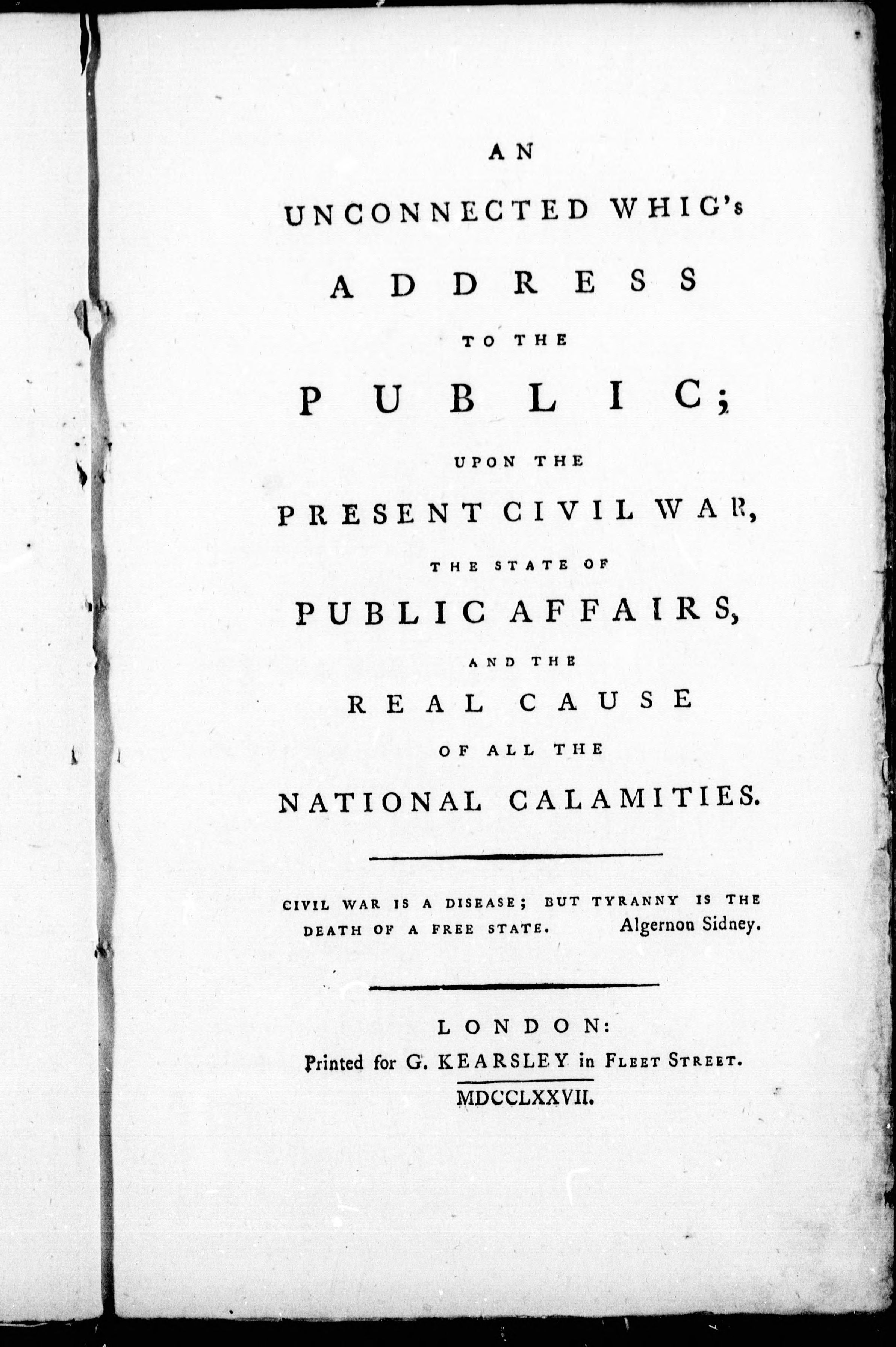 AN
UNCONNECTED WHIG's
ADDRESS
TO THE
PUBLIC;
UPON THE
PRESENT CIVIL WAR,
THE STATE OF
PUBLIC AFFAIRS,
AND THE
REAL CAUSE
OF ALL THE
NATIONAL CALAMITIES.

CIVIL WAR IS A DISEASE; BUT TYRANNY IS THE DEATH OF A FREE STATE. Algernon Sidney.

LONDON:
Printed for G. KEARSLEY in FLEET STREET.
MDCCLXXVII.